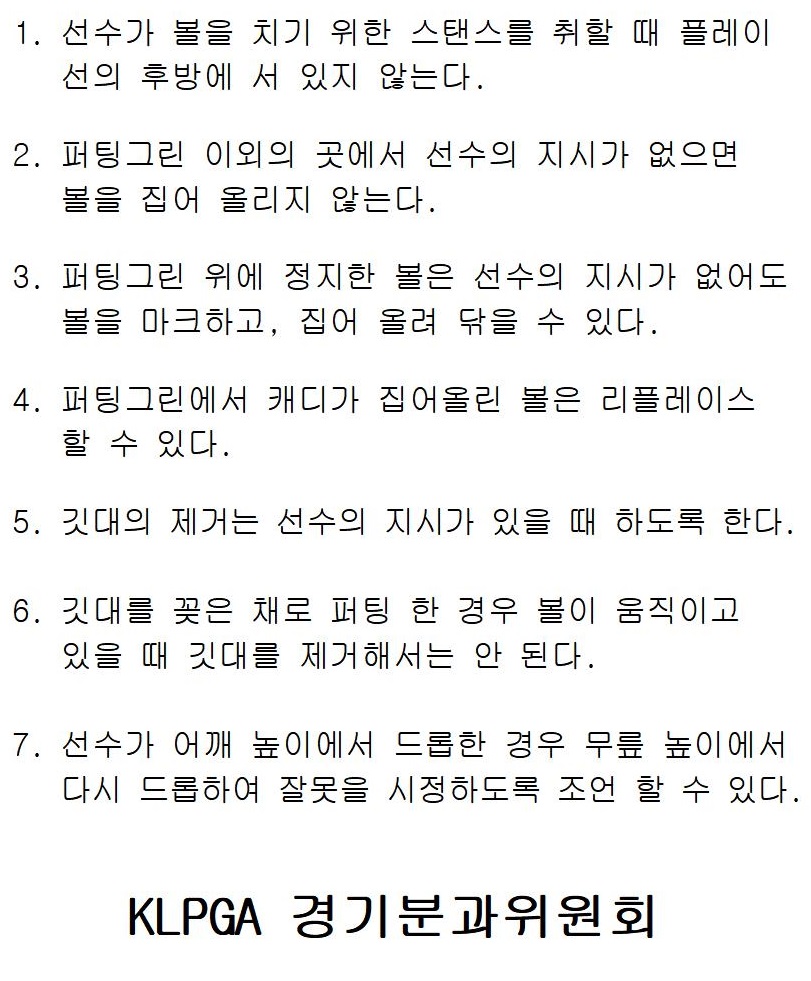 1. 선수가 볼을 치기 위한 스탠스를 취할 때 플레이 선의 후방에 서 있지 않는다.

2. 퍼팅그린 이외의 곳에서 선수의 지시가 없으면 볼을 집어 올리지 않는다.

3. 퍼팅그린 위에 정지한 볼은 선수의 지시가 없어도 볼을 마크하고, 집어 올려 닦을 수 있다.

4. 퍼팅그린에서 캐디가 집어올린 볼은 리플레이스 할 수 있다.

5. 깃대의 제거는 선수의 지시가 있을 때 하도록 한다.

6. 깃대를 꽂은 채로 퍼팅 한 경우 볼이 움직이고 있을 때 깃대를 제거해서는 안 된다.

7. 선수가 어깨 높이에서 드롭한 경우 무릎 높이에서 다시 드롭하여 잘못을 시정하도록 조언 할 수 있다.

KLPGA 경기분과위원회